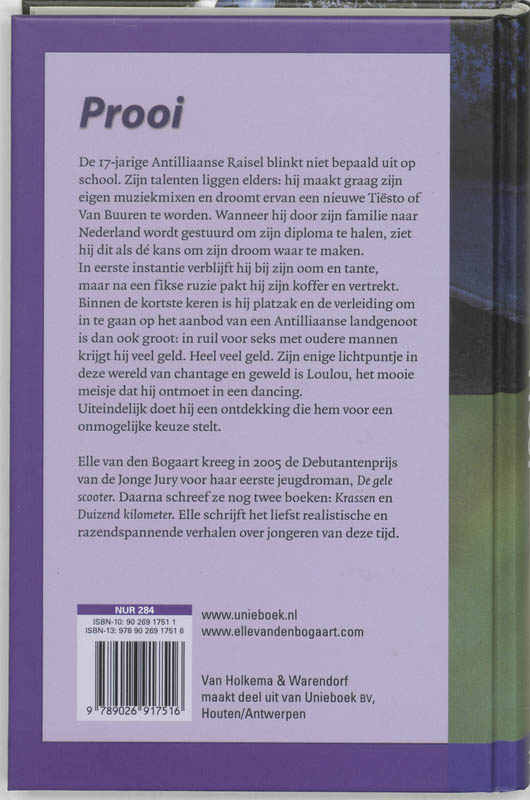 Prooi

De 17-jarige Antilliaanse Raisel blinkt niet bepaald uit op school. Zijn talenten liggen elders: hij maakt graag zijn eigen muziekmixen en droomt ervan een nieuwe Tiësto of Van Buuren te worden. Wanneer hij door zijn familie naar Nederland wordt gestuurd om zijn diploma te halen, ziet hij dit als dé kans om zijn droom waar te maken.
In eerste instantie verblijft hij bij zijn oom en tante, maar na een fikse ruzie pakt hij zijn koffer en vertrekt. Binnen de kortste keren is hij platzak en de verleiding om in te gaan op het aanbod van een Antilliaanse landgenoot is dan ook groot: in ruil voor seks met oudere mannen krijgt hij veel geld. Heel veel geld. Zijn enige lichtpuntje in deze wereld van chantage en geweld is Loulou, het mooie meisje dat hij ontmoet in een dancing.
Uiteindelijk doet hij een ontdekking die hem voor een onmogelijke keuze stelt.

Elle van den Bogaart kreeg in 2005 de Debutantenprijs van de Jonge Jury voor haar eerste jeugdroman, De gele scooter. Daarna schreef ze nog twee boeken: Krassen en Duizend kilometer. Elle schrijft het liefst realistische en razendspannende verhalen over jongeren van deze tijd.

NUR 284
ISBN-10: 90 269 1751 1
ISBN-13: 978 90 269 1751 6
9 789026 917516

www.unieboek.nl
www.ellevandenbogaart.com

Van Holkema & Warendorf maakt deel uit van Unieboek BV, Houten/Antwerpen